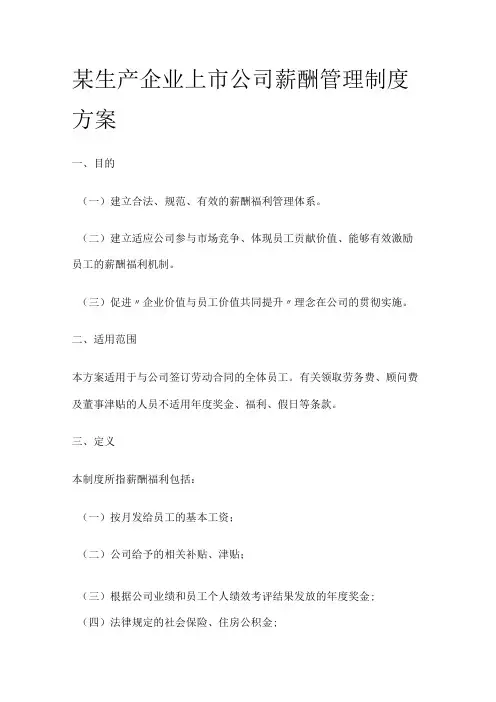 某生产企业上市公司薪酬管理制度方案

一、目的

（一）建立合法、规范、有效的薪酬福利管理体系。

（二）建立适应公司参与市场竞争、体现员工贡献价值、能够有效激励员工的薪酬福利机制。

（三）促进〃企业价值与员工价值共同提升〃理念在公司的贯彻实施。

二、适用范围

本方案适用于与公司签订劳动合同的全体员工。有关领取劳务费、顾问费及董事津贴的人员不适用年度奖金、福利、假日等条款。

三、定义

本制度所指薪酬福利包括：

（一）按月发给员工的基本工资；

（二）公司给予的相关补贴、津贴；

（三）根据公司业绩和员工个人绩效考评结果发放的年度奖金；
（四）法律规定的社会保险、住房公积金；